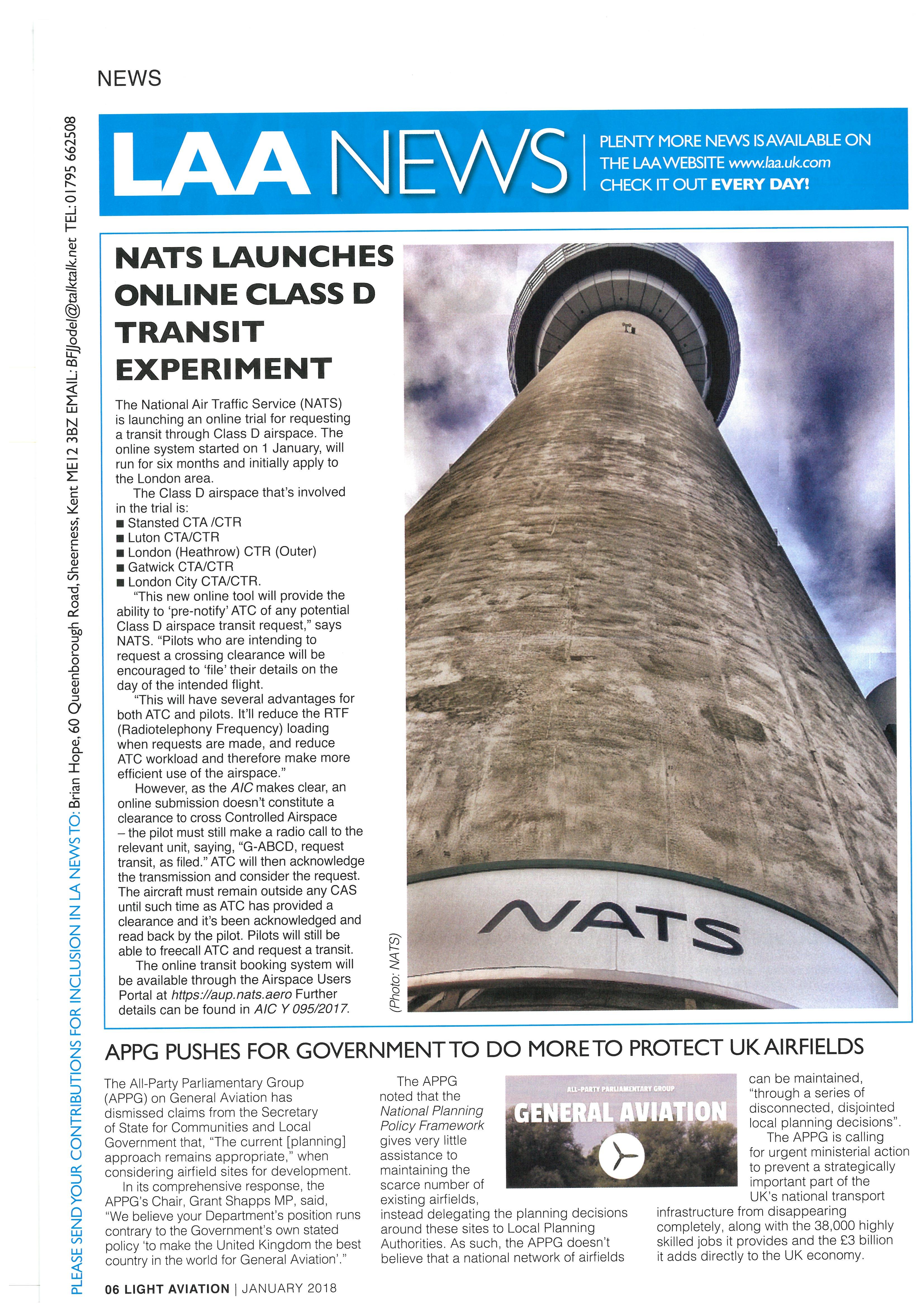 NEWS

PLEASE SEND YOUR CONTRIBUTIONS FOR INCLUSION IN LA NEWS TO: Brian Hope, 60 Queenborough Road, Sheerness, Kent ME12 3BZ EMAIL: BFJJodel@talktalk.net TEL: 01795 662508

LAA NEWS

PLENTY MORE NEWS IS AVAILABLE ON THE LAA WEBSITE www.laa.uk.com CHECK IT OUT EVERY DAY!

NATS LAUNCHES ONLINE CLASS D TRANSIT EXPERIMENT

The National Air Traffic Service (NATS) is launching an online trial for requesting a transit through Class D airspace. The online system started on 1 January, will run for six months and initially apply to the London area.

The Class D airspace that's involved in the trial is:
■ Stansted CTA /CTR
■ Luton CTA/CTR
■ London (Heathrow) CTR (Outer)
■ Gatwick CTA/CTR
■ London City CTA/CTR.

"This new online tool will provide the ability to 'pre-notify' ATC of any potential Class D airspace transit request," says NATS. "Pilots who are intending to request a crossing clearance will be encouraged to 'file' their details on the day of the intended flight.

"This will have several advantages for both ATC and pilots. It'll reduce the RTF (Radiotelephony Frequency) loading when requests are made, and reduce ATC workload and therefore make more efficient use of the airspace."

However, as the AIC makes clear, an online submission doesn't constitute a clearance to cross Controlled Airspace – the pilot must still make a radio call to the relevant unit, saying, "G-ABCD, request transit, as filed." ATC will then acknowledge the transmission and consider the request. The aircraft must remain outside any CAS until such time as ATC has provided a clearance and it's been acknowledged and read back by the pilot. Pilots will still be able to freecall ATC and request a transit.

The online transit booking system will be available through the Airspace Users Portal at https://aup.nats.aero Further details can be found in AIC Y 095/2017.

(Photo: NATS)

NATS

APPG PUSHES FOR GOVERNMENT TO DO MORE TO PROTECT UK AIRFIELDS

The All-Party Parliamentary Group (APPG) on General Aviation has dismissed claims from the Secretary of State for Communities and Local Government that, "The current [planning] approach remains appropriate," when considering airfield sites for development.

In its comprehensive response, the APPG's Chair, Grant Shapps MP, said, "We believe your Department's position runs contrary to the Government's own stated policy 'to make the United Kingdom the best country in the world for General Aviation'."

The APPG noted that the National Planning Policy Framework gives very little assistance to maintaining the scarce number of existing airfields, instead delegating the planning decisions around these sites to Local Planning Authorities. As such, the APPG doesn't believe that a national network of airfields can be maintained, "through a series of disconnected, disjointed local planning decisions".

ALL-PARTY PARLIAMENTARY GROUP
GENERAL AVIATION

The APPG is calling for urgent ministerial action to prevent a strategically important part of the UK's national transport infrastructure from disappearing completely, along with the 38,000 highly skilled jobs it provides and the £3 billion it adds directly to the UK economy.

06 LIGHT AVIATION | JANUARY 2018